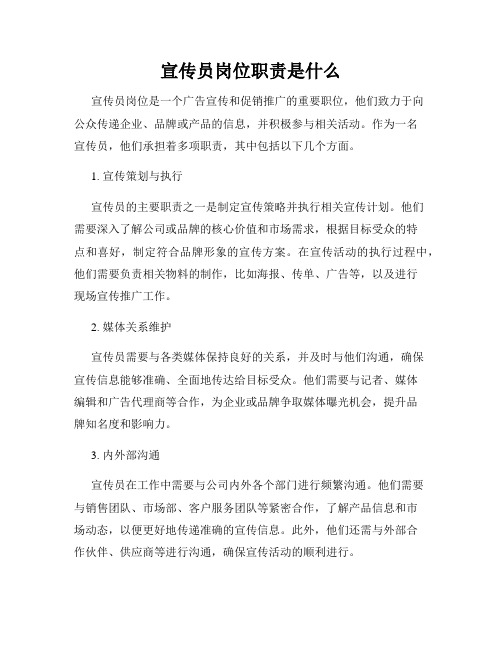 宣传员岗位职责是什么

宣传员岗位是一个广告宣传和促销推广的重要职位，他们致力于向公众传递企业、品牌或产品的信息，并积极参与相关活动。作为一名宣传员，他们承担着多项职责，其中包括以下几个方面。

1. 宣传策划与执行

宣传员的主要职责之一是制定宣传策略并执行相关宣传计划。他们需要深入了解公司或品牌的核心价值和市场需求，根据目标受众的特点和喜好，制定符合品牌形象的宣传方案。在宣传活动的执行过程中，他们需要负责相关物料的制作，比如海报、传单、广告等，以及进行现场宣传推广工作。

2. 媒体关系维护

宣传员需要与各类媒体保持良好的关系，并及时与他们沟通，确保宣传信息能够准确、全面地传达给目标受众。他们需要与记者、媒体编辑和广告代理商等合作，为企业或品牌争取媒体曝光机会，提升品牌知名度和影响力。

3. 内外部沟通

宣传员在工作中需要与公司内外各个部门进行频繁沟通。他们需要与销售团队、市场部、客户服务团队等紧密合作，了解产品信息和市场动态，以便更好地传递准确的宣传信息。此外，他们还需与外部合作伙伴、供应商等进行沟通，确保宣传活动的顺利进行。